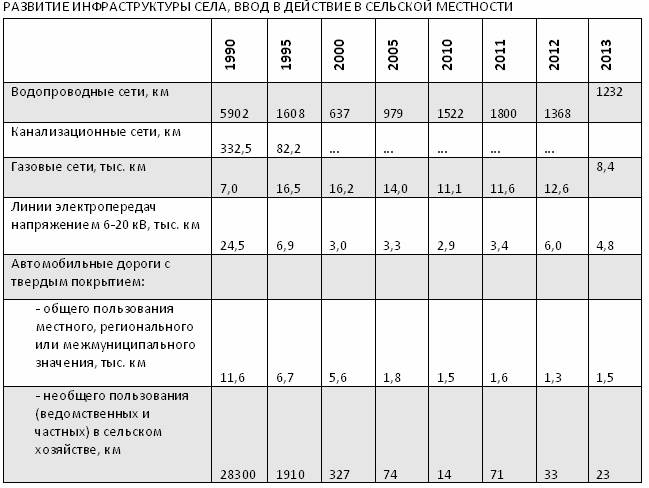 РАЗВИТИЕ ИНФРАСТРУКТУРЫ СЕЛА, ВВОД В ДЕЙСТВИЕ В СЕЛЬСКОЙ МЕСТНОСТИ

| | 1990 | 1995 | 2000 | 2005 | 2010 | 2011 | 2012 | 2013 |
|---|---|---|---|---|---|---|---|---|
| Водопроводные сети, км | 5902 | 1608 | 637 | 979 | 1522 | 1800 | 1368 | 1232 |
| Канализационные сети, км | 332,5 | 82,2 | ... | ... | ... | ... | ... | |
| Газовые сети, тыс. км | 7,0 | 16,5 | 16,2 | 14,0 | 11,1 | 11,6 | 12,6 | 8,4 |
| Линии электропередач напряжением 6-20 кВ, тыс. км | 24,5 | 6,9 | 3,0 | 3,3 | 2,9 | 3,4 | 6,0 | 4,8 |
| Автомобильные дороги с твердым покрытием: | | | | | | | | |
| - общего пользования местного, регионального или межмуниципального значения, тыс. км | 11,6 | 6,7 | 5,6 | 1,8 | 1,5 | 1,6 | 1,3 | 1,5 |
| - необщего пользования (ведомственных и частных) в сельском хозяйстве, км | 28300 | 1910 | 327 | 74 | 14 | 71 | 33 | 23 |